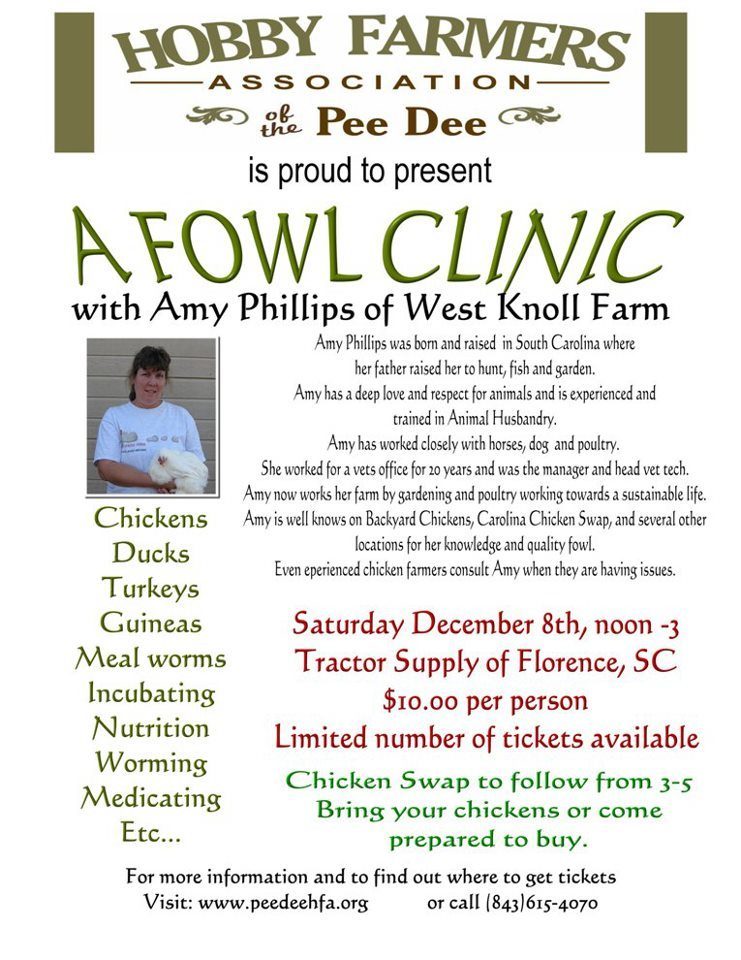 HOBBY FARMERS
ASSOCIATION
of the Pee Dee

is proud to present

A FOWL CLINIC
with Amy Phillips of West Knoll Farm

Amy Phillips was born and raised in South Carolina where her father raised her to hunt, fish and garden.
Amy has a deep love and respect for animals and is experienced and trained in Animal Husbandry.
Amy has worked closely with horses, dog and poultry.
She worked for a vets office for 20 years and was the manager and head vet tech.
Amy now works her farm by gardening and poultry working towards a sustainable life.
Amy is well knows on Backyard Chickens, Carolina Chicken Swap, and several other locations for her knowledge and quality fowl.
Even eperienced chicken farmers consult Amy when they are having issues.

Chickens
Ducks
Turkeys
Guineas
Meal worms
Incubating
Nutrition
Worming
Medicating
Etc...

Saturday December 8th, noon -3
Tractor Supply of Florence, SC
$10.00 per person
Limited number of tickets available

Chicken Swap to follow from 3-5
Bring your chickens or come prepared to buy.

For more information and to find out where to get tickets
Visit: www.peedeehfa.org or call (843)615-4070